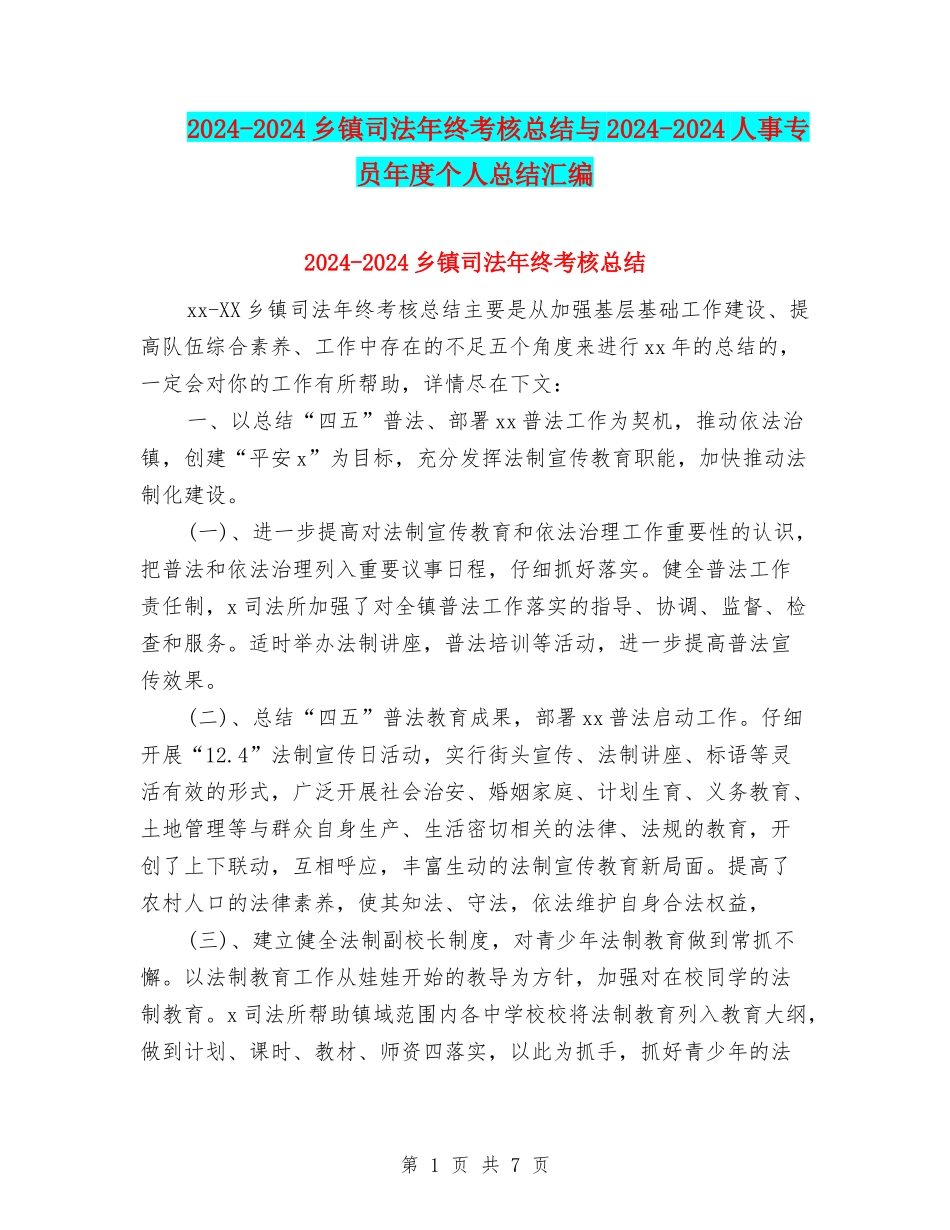 2024-2024 乡镇司法年终考核总结与 2024-2024 人事专员年度个人总结汇编

2024-2024 乡镇司法年终考核总结

xx-XX 乡镇司法年终考核总结主要是从加强基层基础工作建设、提高队伍综合素养、工作中存在的不足五个角度来进行 xx 年的总结的，一定会对你的工作有所帮助，详情尽在下文：

一、以总结“四五”普法、部署 xx 普法工作为契机，推动依法治镇，创建“平安 x”为目标，充分发挥法制宣传教育职能，加快推动法制化建设。

(一)、进一步提高对法制宣传教育和依法治理工作重要性的认识，把普法和依法治理列入重要议事日程，仔细抓好落实。健全普法工作责任制，x 司法所加强了对全镇普法工作落实的指导、协调、监督、检查和服务。适时举办法制讲座，普法培训等活动，进一步提高普法宣传效果。

(二)、总结“四五”普法教育成果，部署 xx 普法启动工作。仔细开展“12.4”法制宣传日活动，实行街头宣传、法制讲座、标语等灵活有效的形式，广泛开展社会治安、婚姻家庭、计划生育、义务教育、土地管理等与群众自身生产、生活密切相关的法律、法规的教育，开创了上下联动，互相呼应，丰富生动的法制宣传教育新局面。提高了农村人口的法律素养，使其知法、守法，依法维护自身合法权益，

(三)、建立健全法制副校长制度，对青少年法制教育做到常抓不懈。以法制教育工作从娃娃开始的教导为方针，加强对在校同学的法制教育。x 司法所帮助镇域范围内各中学校校将法制教育列入教育大纲，做到计划、课时、教材、师资四落实，以此为抓手，抓好青少年的法

第 1 页 共 7 页